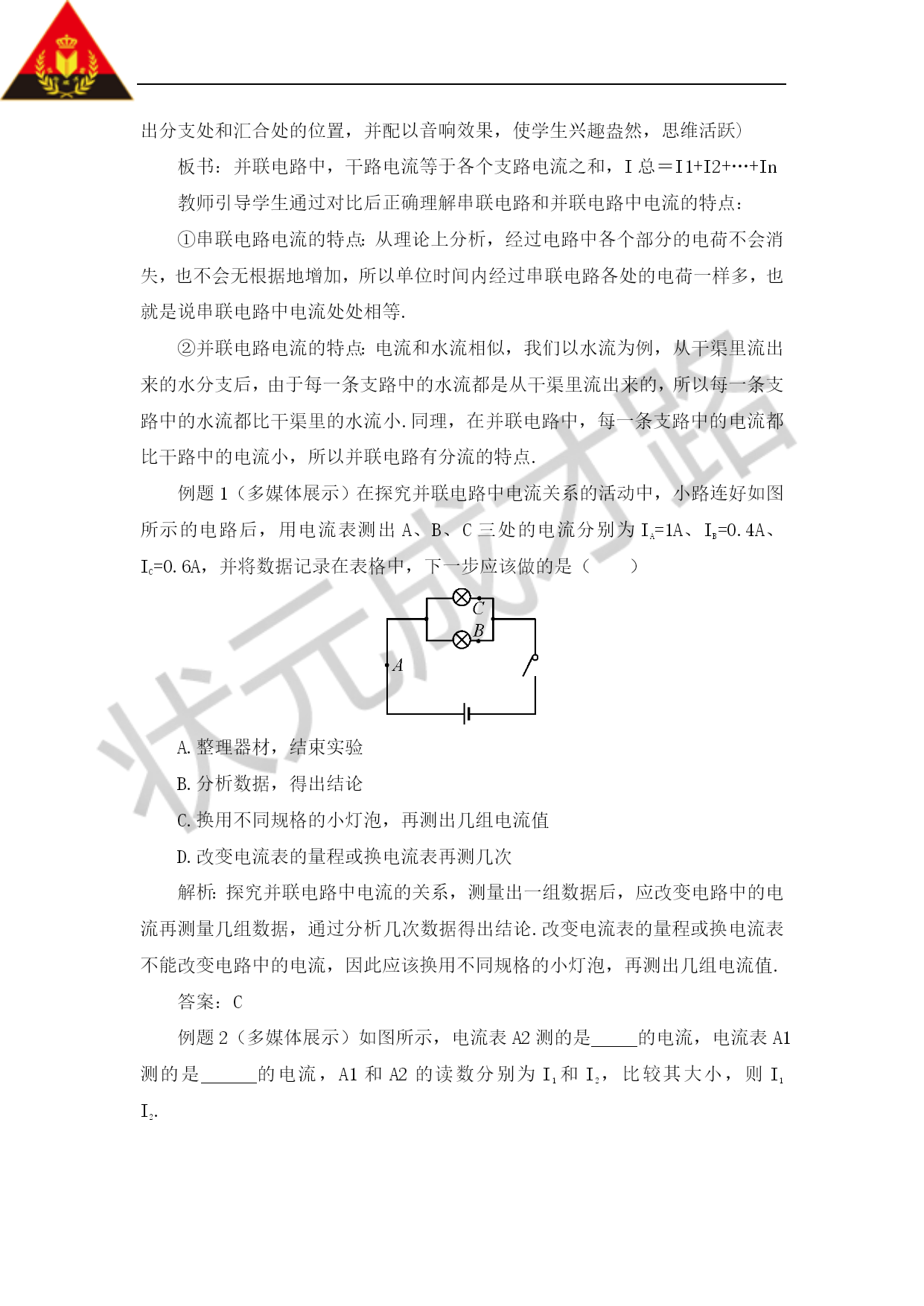 出分支处和汇合处的位置，并配以音响效果，使学生兴趣盎然，思维活跃）

板书：并联电路中，干路电流等于各个支路电流之和，I 总＝I1+I2+…+In

教师引导学生通过对比后正确理解串联电路和并联电路中电流的特点：

①串联电路电流的特点：从理论上分析，经过电路中各个部分的电荷不会消失，也不会无根据地增加，所以单位时间内经过串联电路各处的电荷一样多，也就是说串联电路中电流处处相等.

②并联电路电流的特点：电流和水流相似，我们以水流为例，从干渠里流出来的水分支后，由于每一条支路中的水流都是从干渠里流出来的，所以每一条支路中的水流都比干渠里的水流小.同理，在并联电路中，每一条支路中的电流都比干路中的电流小，所以并联电路有分流的特点.

例题 1（多媒体展示）在探究并联电路中电流关系的活动中，小路连好如图所示的电路后，用电流表测出 A、B、C 三处的电流分别为 $I_A$=1A、$I_B$=0.4A、$I_C$=0.6A，并将数据记录在表格中，下一步应该做的是（　　）

C
B
A

A.整理器材，结束实验

B.分析数据，得出结论

C.换用不同规格的小灯泡，再测出几组电流值

D.改变电流表的量程或换电流表再测几次

解析：探究并联电路中电流的关系，测量出一组数据后，应改变电路中的电流再测量几组数据，通过分析几次数据得出结论.改变电流表的量程或换电流表不能改变电路中的电流，因此应该换用不同规格的小灯泡，再测出几组电流值.

答案：C

例题 2（多媒体展示）如图所示，电流表 A2 测的是_____的电流，电流表 A1 测的是______的电流，A1 和 A2 的读数分别为 $I_1$ 和 $I_2$，比较其大小，则 $I_1$ $I_2$.

状元成才路